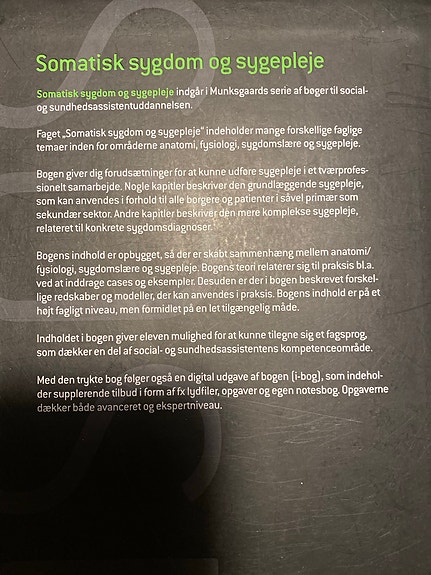 Somatisk sygdom og sygepleje

Somatisk sygdom og sygepleje indgår i Munksgaards serie af bøger til social- og sundhedsassistentuddannelsen.

Faget „Somatisk sygdom og sygepleje" indeholder mange forskellige faglige temaer inden for områderne anatomi, fysiologi, sygdomslære og sygepleje.

Bogen giver dig forudsætninger for at kunne udføre sygepleje i et tværprofessionelt samarbejde. Nogle kapitler beskriver den grundlæggende sygepleje, som kan anvendes i forhold til alle borgere og patienter i såvel primær som sekundær sektor. Andre kapitler beskriver den mere komplekse sygepleje, relateret til konkrete sygdomsdiagnoser.

Bogens indhold er opbygget, så der er skabt sammenhæng mellem anatomi/fysiologi, sygdomslære og sygepleje. Bogens teori relaterer sig til praksis bl.a. ved at inddrage cases og eksempler. Desuden er der i bogen beskrevet forskellige redskaber og modeller, der kan anvendes i praksis. Bogens indhold er på et højt fagligt niveau, men formidlet på en let tilgængelig måde.

Indholdet i bogen giver eleven mulighed for at kunne tilegne sig et fagsprog, som dækker en del af social- og sundhedsassistentens kompetenceområde.

Med den trykte bog følger også en digital udgave af bogen (i-bog), som indeholder supplerende tilbud i form af fx lydfiler, opgaver og egen notesbog. Opgaverne dækker både avanceret og ekspertniveau.